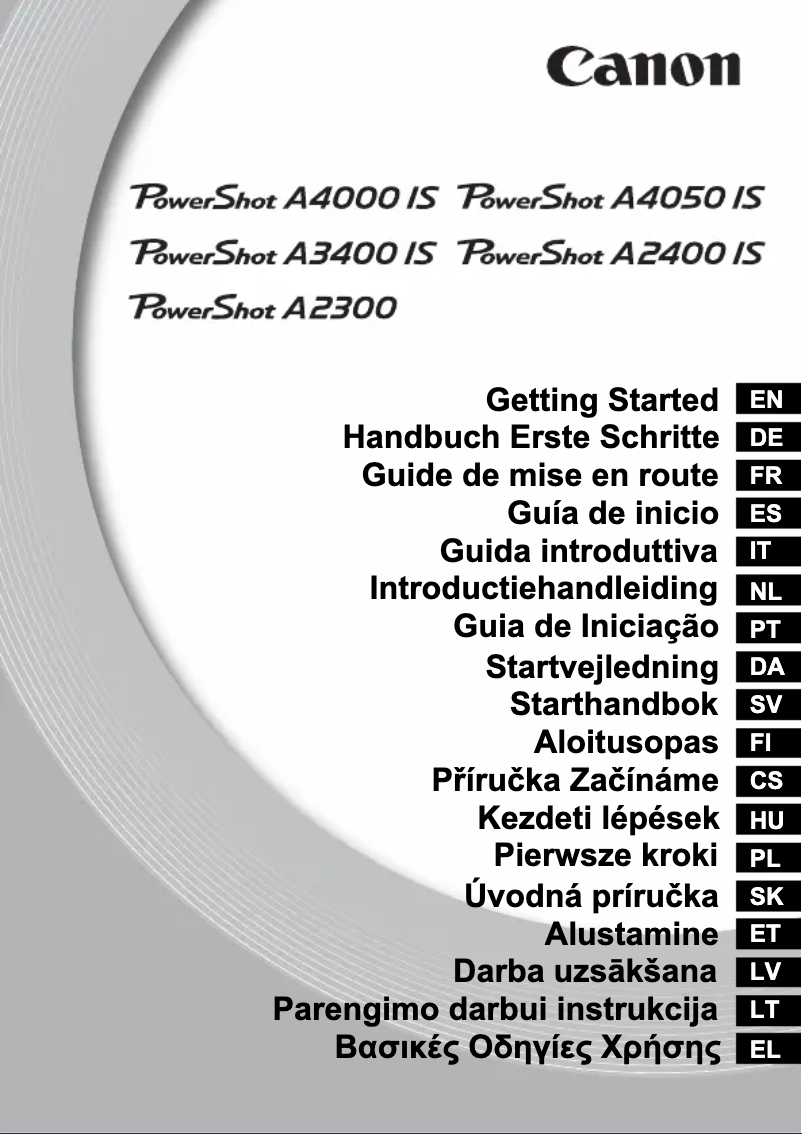 Canon

PowerShot A4000 IS PowerShot A4050 IS
PowerShot A3400 IS PowerShot A2400 IS
PowerShot A2300

Getting Started EN
Handbuch Erste Schritte DE
Guide de mise en route FR
Guía de inicio ES
Guida introduttiva IT
Introductiehandleiding NL
Guia de Iniciação PT
Startvejledning DA
Starthandbok SV
Aloitusopas FI
Příručka Začínáme CS
Kezdeti lépések HU
Pierwsze kroki PL
Úvodná príručka SK
Alustamine ET
Darba uzsākšana LV
Parengimo darbui instrukcija LT
Βασικές Οδηγίες Χρήσης EL